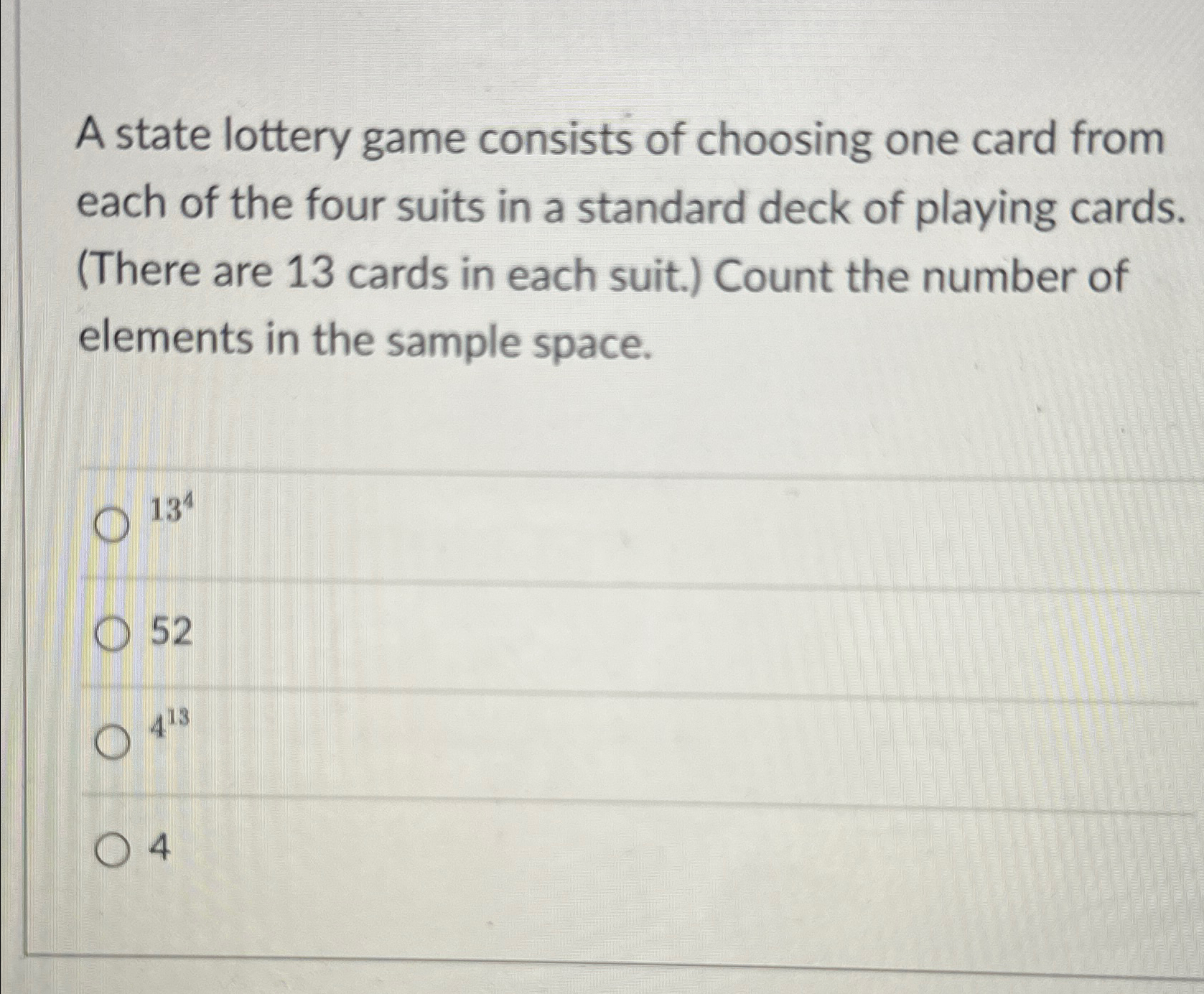 A state lottery game consists of choosing one card from each of the four suits in a standard deck of playing cards. (There are 13 cards in each suit.) Count the number of elements in the sample space.

$13^4$

52

$4^{13}$

4